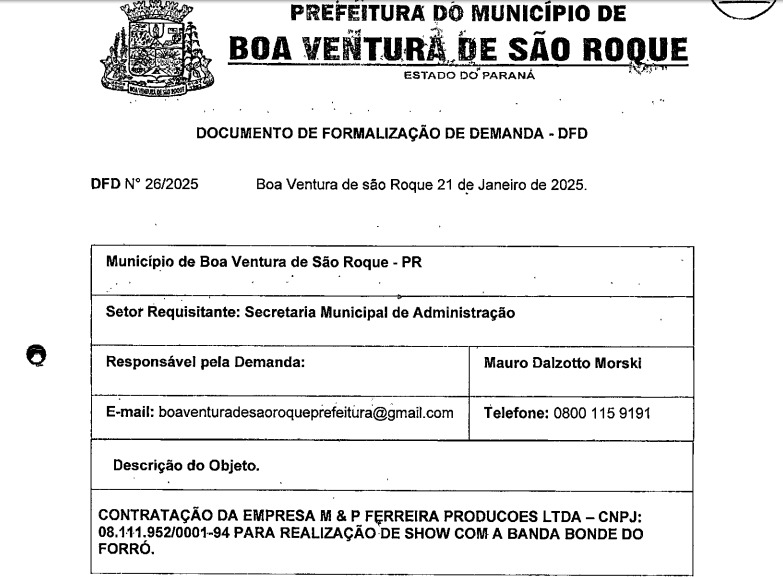 BOA VENTURA DE SÃO ROQUE

PREFEITURA DO MUNICÍPIO DE
BOA VENTURA DE SÃO ROQUE
ESTADO DO PARANÁ

DOCUMENTO DE FORMALIZAÇÃO DE DEMANDA - DFD

DFD N° 26/2025 Boa Ventura de são Roque 21 de Janeiro de 2025.

| Município de Boa Ventura de São Roque - PR | |
|---|---|
| Setor Requisitante: Secretaria Municipal de Administração | |
| Responsável pela Demanda: | Mauro Dalzotto Morski |
| E-mail: boaventuradesaoroqueprefeitura@gmail.com | Telefone: 0800 115 9191 |
| Descrição do Objeto. | |
| CONTRATAÇÃO DA EMPRESA M & P FERREIRA PRODUCOES LTDA – CNPJ: 08.111.952/0001-94 PARA REALIZAÇÃO DE SHOW COM A BANDA BONDE DO FORRÓ. | |